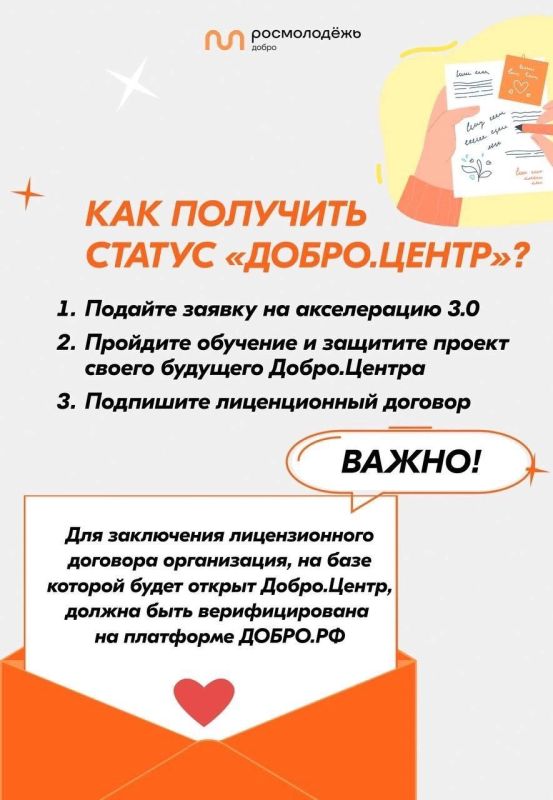 росмолодёжь
добро

КАК ПОЛУЧИТЬ СТАТУС «ДОБРО.ЦЕНТР»?

1. Подайте заявку на акселерацию 3.0
2. Пройдите обучение и защитите проект своего будущего Добро.Центра
3. Подпишите лиценционный договор

ВАЖНО!

Для заключения лицензионного договора организация, на базе которой будет открыт Добро.Центр, должна быть верифицирована на платформе ДОБРО.РФ